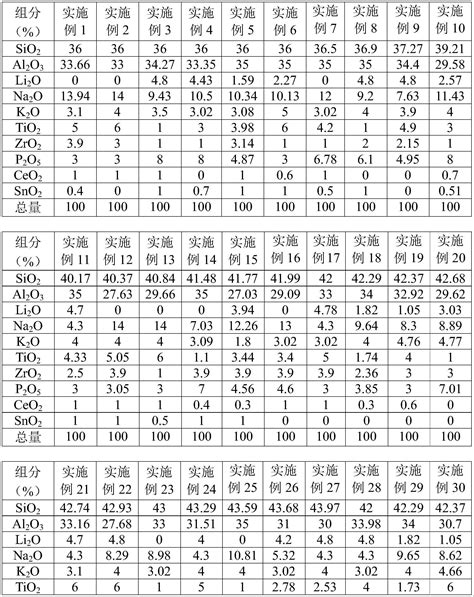 | 组分（%） | 实施例 1 | 实施例 2 | 实施例 3 | 实施例 4 | 实施例 5 | 实施例 6 | 实施例 7 | 实施例 8 | 实施例 9 | 实施例 10 |
|---|---|---|---|---|---|---|---|---|---|---|
| $SiO_2$ | 36 | 36 | 36 | 36 | 36 | 36 | 36.5 | 36.9 | 37.27 | 39.21 |
| $Al_2O_3$ | 33.66 | 33 | 34.27 | 33.35 | 35 | 35 | 35 | 35 | 34.4 | 29.58 |
| $Li_2O$ | 0 | 0 | 4.8 | 4.43 | 1.59 | 2.27 | 0 | 4.8 | 4.8 | 2.57 |
| $Na_2O$ | 13.94 | 14 | 9.43 | 10.5 | 10.34 | 10.13 | 12 | 9.2 | 7.63 | 11.43 |
| $K_2O$ | 3.1 | 4 | 3.5 | 3.02 | 3.08 | 5 | 3.02 | 4 | 3.9 | 4 |
| $TiO_2$ | 5 | 6 | 1 | 3 | 3.98 | 6 | 4.2 | 1 | 4.9 | 3 |
| $ZrO_2$ | 3.9 | 3 | 1 | 1 | 3.14 | 1 | 1 | 2 | 2.15 | 1 |
| $P_2O_5$ | 3 | 3 | 8 | 8 | 4.87 | 3 | 6.78 | 6.1 | 4.95 | 8 |
| $CeO_2$ | 1 | 1 | 1 | 0 | 1 | 0.6 | 1 | 0 | 0 | 0.7 |
| $SnO_2$ | 0.4 | 0 | 1 | 0.7 | 1 | 1 | 0.5 | 1 | 0 | 0.51 |
| 总量 | 100 | 100 | 100 | 100 | 100 | 100 | 100 | 100 | 100 | 100 |

| 组分（%） | 实施例 11 | 实施例 12 | 实施例 13 | 实施例 14 | 实施例 15 | 实施例 16 | 实施例 17 | 实施例 18 | 实施例 19 | 实施例 20 |
|---|---|---|---|---|---|---|---|---|---|---|
| $SiO_2$ | 40.17 | 40.37 | 40.84 | 41.48 | 41.77 | 41.99 | 42 | 42.29 | 42.37 | 42.68 |
| $Al_2O_3$ | 35 | 27.63 | 29.66 | 35 | 27.03 | 29.09 | 33 | 34 | 32.92 | 29.62 |
| $Li_2O$ | 4.7 | 0 | 0 | 0 | 3.94 | 0 | 4.78 | 1.82 | 1.05 | 3.03 |
| $Na_2O$ | 4.3 | 14 | 14 | 7.03 | 12.26 | 13 | 4.3 | 9.64 | 8.3 | 8.89 |
| $K_2O$ | 4 | 4 | 4 | 3.09 | 1.8 | 3.02 | 3.02 | 4 | 4.76 | 4.77 |
| $TiO_2$ | 4.33 | 5.05 | 6 | 1.1 | 3.44 | 3.4 | 5 | 1.74 | 4 | 1 |
| $ZrO_2$ | 2.5 | 3.9 | 1 | 3.9 | 3.9 | 3.9 | 3.9 | 2.36 | 3 | 3 |
| $P_2O_5$ | 3 | 3.05 | 3 | 7 | 4.56 | 4.6 | 3 | 3.85 | 3 | 7.01 |
| $CeO_2$ | 1 | 1 | 1 | 0.4 | 0.3 | 1 | 1 | 0.3 | 0.6 | 0 |
| $SnO_2$ | 1 | 1 | 0.5 | 1 | 1 | 0 | 0 | 0 | 0 | 0 |
| 总量 | 100 | 100 | 100 | 100 | 100 | 100 | 100 | 100 | 100 | 100 |

| 组分（%） | 实施例 21 | 实施例 22 | 实施例 23 | 实施例 24 | 实施例 25 | 实施例 26 | 实施例 27 | 实施例 28 | 实施例 29 | 实施例 30 |
|---|---|---|---|---|---|---|---|---|---|---|
| $SiO_2$ | 42.74 | 42.93 | 43 | 43.29 | 43.59 | 43.68 | 43.97 | 42 | 42.29 | 42.37 |
| $Al_2O_3$ | 33.16 | 27.68 | 33 | 31.51 | 35 | 31 | 30 | 33.98 | 34 | 30.7 |
| $Li_2O$ | 4.7 | 4.8 | 0 | 4 | 0 | 4.2 | 4.8 | 4.8 | 1.82 | 1.05 |
| $Na_2O$ | 4.3 | 8.29 | 8.98 | 4.3 | 10.81 | 5.32 | 4.3 | 4.3 | 9.65 | 8.62 |
| $K_2O$ | 3.1 | 4 | 3.02 | 4 | 4 | 3.02 | 4 | 3.02 | 4 | 4.66 |
| $TiO_2$ | 6 | 6 | 1 | 5 | 1 | 2.78 | 2.53 | 4 | 1.73 | 6 |